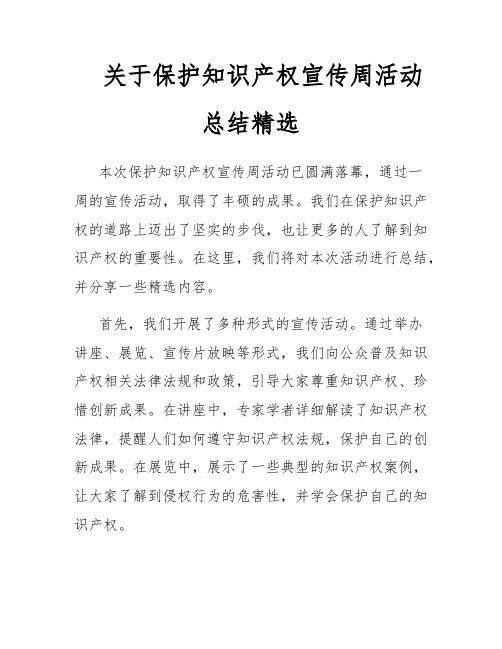 关于保护知识产权宣传周活动总结精选

本次保护知识产权宣传周活动已圆满落幕，通过一周的宣传活动，取得了丰硕的成果。我们在保护知识产权的道路上迈出了坚实的步伐，也让更多的人了解到知识产权的重要性。在这里，我们将对本次活动进行总结，并分享一些精选内容。

首先，我们开展了多种形式的宣传活动。通过举办讲座、展览、宣传片放映等形式，我们向公众普及知识产权相关法律法规和政策，引导大家尊重知识产权、珍惜创新成果。在讲座中，专家学者详细解读了知识产权法律，提醒人们如何遵守知识产权法规，保护自己的创新成果。在展览中，展示了一些典型的知识产权案例，让大家了解到侵权行为的危害性，并学会保护自己的知识产权。